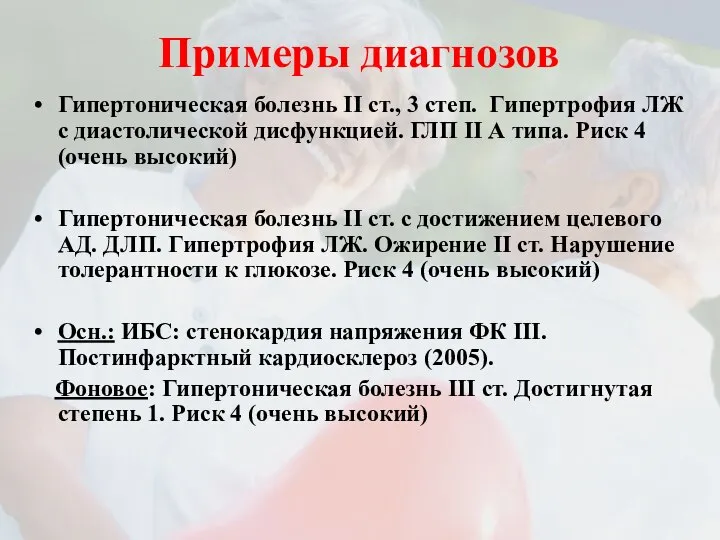 Примеры диагнозов

• Гипертоническая болезнь II ст., 3 степ. Гипертрофия ЛЖ с диастолической дисфункцией. ГЛП II А типа. Риск 4 (очень высокий)

• Гипертоническая болезнь II ст. с достижением целевого АД. ДЛП. Гипертрофия ЛЖ. Ожирение II ст. Нарушение толерантности к глюкозе. Риск 4 (очень высокий)

• Осн.: ИБС: стенокардия напряжения ФК III. Постинфарктный кардиосклероз (2005).

Фоновое: Гипертоническая болезнь III ст. Достигнутая степень 1. Риск 4 (очень высокий)